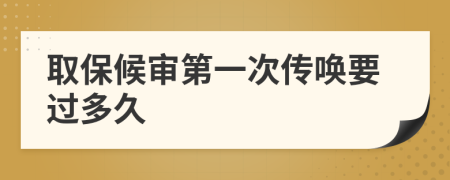 取保候审第一次传唤要过多久